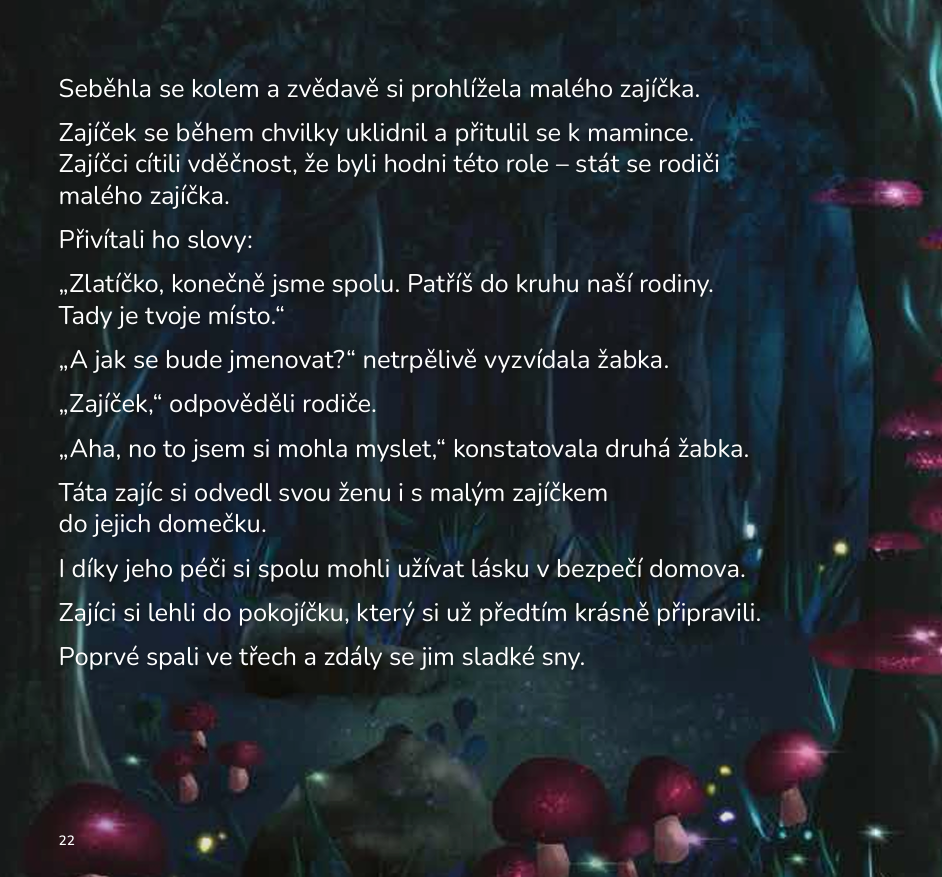 Seběhla se kolem a zvědavě si prohlížela malého zajíčka.

Zajíček se během chvilky uklidnil a přitulil se k mamince. Zajíčci cítili vděčnost, že byli hodni této role – stát se rodiči malého zajíčka.

Přivítali ho slovy:

„Zlatíčko, konečně jsme spolu. Patříš do kruhu naší rodiny. Tady je tvoje místo.“

„A jak se bude jmenovat?“ netrpělivě vyzvídala žabka.

„Zajíček,“ odpověděli rodiče.

„Aha, no to jsem si mohla myslet,“ konstatovala druhá žabka.

Táta zajíc si odvedl svou ženu i s malým zajíčkem do jejich domečku.

I díky jeho péči si spolu mohli užívat lásku v bezpečí domova.

Zajíci si lehli do pokojíčku, který si už předtím krásně připravili.

Poprvé spali ve třech a zdály se jim sladké sny.

22